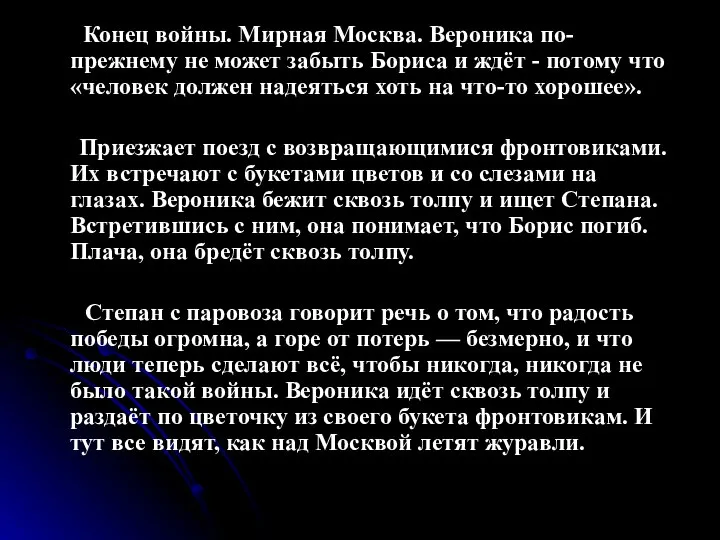 Конец войны. Мирная Москва. Вероника по-прежнему не может забыть Бориса и ждёт - потому что «человек должен надеяться хоть на что-то хорошее».

Приезжает поезд с возвращающимися фронтовиками. Их встречают с букетами цветов и со слезами на глазах. Вероника бежит сквозь толпу и ищет Степана. Встретившись с ним, она понимает, что Борис погиб. Плача, она бредёт сквозь толпу.

Степан с паровоза говорит речь о том, что радость победы огромна, а горе от потерь — безмерно, и что люди теперь сделают всё, чтобы никогда, никогда не было такой войны. Вероника идёт сквозь толпу и раздаёт по цветочку из своего букета фронтовикам. И тут все видят, как над Москвой летят журавли.